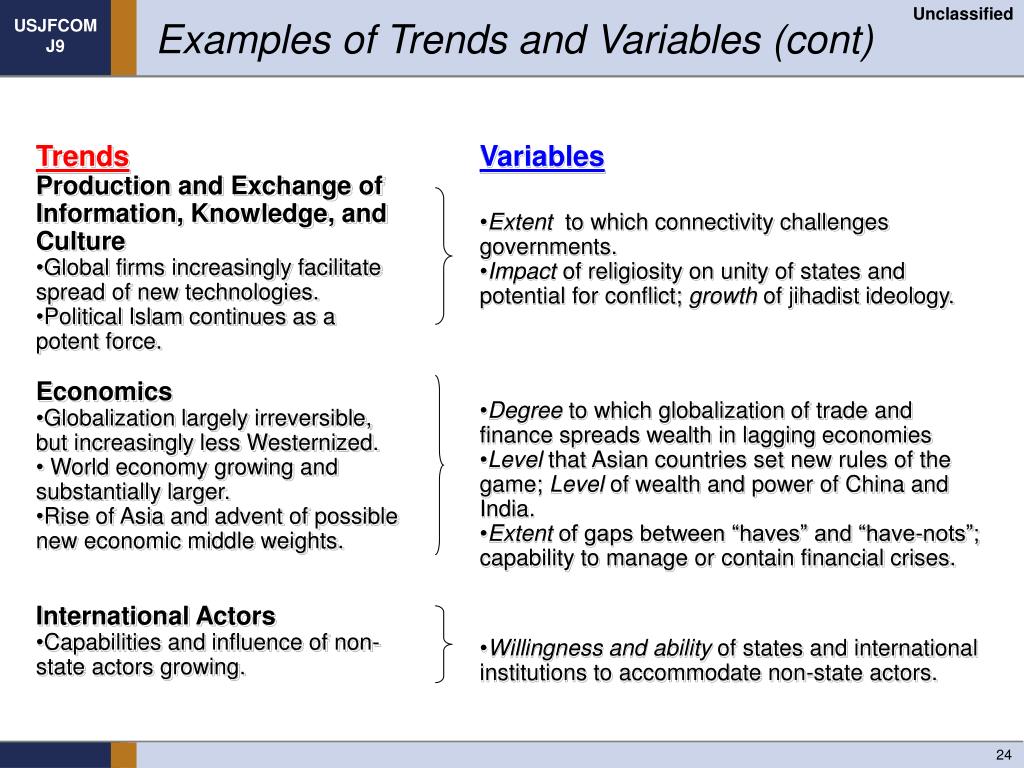 USJFCOM
J9

Examples of Trends and Variables (cont)

Unclassified

Trends
Production and Exchange of Information, Knowledge, and Culture
•Global firms increasingly facilitate spread of new technologies.
•Political Islam continues as a potent force.

Economics
•Globalization largely irreversible, but increasingly less Westernized.
• World economy growing and substantially larger.
•Rise of Asia and advent of possible new economic middle weights.

International Actors
•Capabilities and influence of non-state actors growing.

Variables

•Extent to which connectivity challenges governments.
•Impact of religiosity on unity of states and potential for conflict; growth of jihadist ideology.

•Degree to which globalization of trade and finance spreads wealth in lagging economies
•Level that Asian countries set new rules of the game; Level of wealth and power of China and India.
•Extent of gaps between “haves” and “have-nots”; capability to manage or contain financial crises.

•Willingness and ability of states and international institutions to accommodate non-state actors.

24